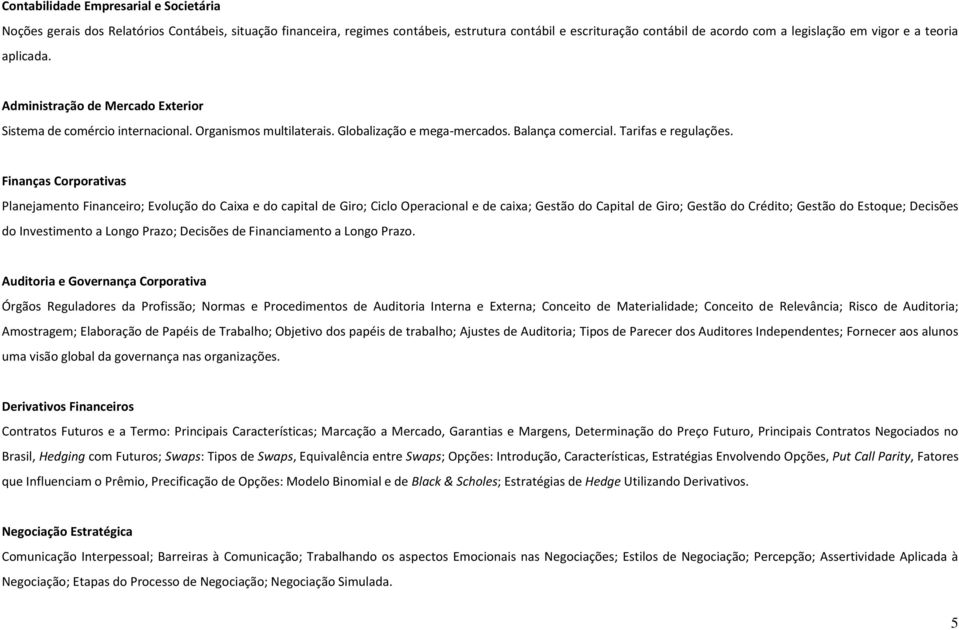 Contabilidade Empresarial e Societária

Noções gerais dos Relatórios Contábeis, situação financeira, regimes contábeis, estrutura contábil e escrituração contábil de acordo com a legislação em vigor e a teoria aplicada.

Administração de Mercado Exterior

Sistema de comércio internacional. Organismos multilaterais. Globalização e mega-mercados. Balança comercial. Tarifas e regulações.

Finanças Corporativas

Planejamento Financeiro; Evolução do Caixa e do capital de Giro; Ciclo Operacional e de caixa; Gestão do Capital de Giro; Gestão do Crédito; Gestão do Estoque; Decisões do Investimento a Longo Prazo; Decisões de Financiamento a Longo Prazo.

Auditoria e Governança Corporativa

Órgãos Reguladores da Profissão; Normas e Procedimentos de Auditoria Interna e Externa; Conceito de Materialidade; Conceito de Relevância; Risco de Auditoria; Amostragem; Elaboração de Papéis de Trabalho; Objetivo dos papéis de trabalho; Ajustes de Auditoria; Tipos de Parecer dos Auditores Independentes; Fornecer aos alunos uma visão global da governança nas organizações.

Derivativos Financeiros

Contratos Futuros e a Termo: Principais Características; Marcação a Mercado, Garantias e Margens, Determinação do Preço Futuro, Principais Contratos Negociados no Brasil, Hedging com Futuros; Swaps: Tipos de Swaps, Equivalência entre Swaps; Opções: Introdução, Características, Estratégias Envolvendo Opções, Put Call Parity, Fatores que Influenciam o Prêmio, Precificação de Opções: Modelo Binomial e de Black & Scholes; Estratégias de Hedge Utilizando Derivativos.

Negociação Estratégica

Comunicação Interpessoal; Barreiras à Comunicação; Trabalhando os aspectos Emocionais nas Negociações; Estilos de Negociação; Percepção; Assertividade Aplicada à Negociação; Etapas do Processo de Negociação; Negociação Simulada.

5